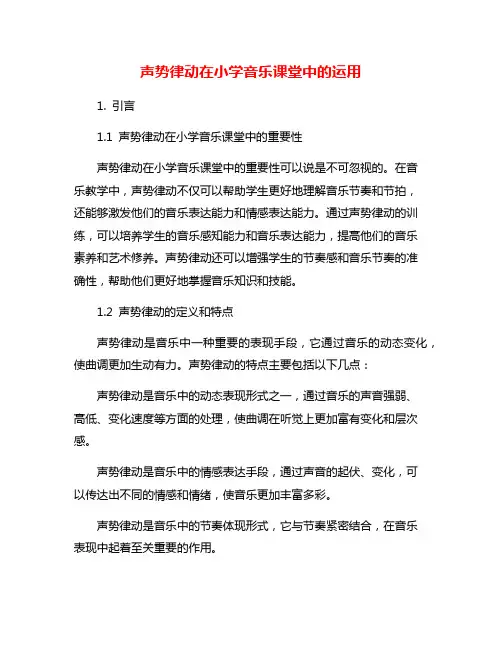 声势律动在小学音乐课堂中的运用

1. 引言

1.1 声势律动在小学音乐课堂中的重要性

声势律动在小学音乐课堂中的重要性可以说是不可忽视的。在音乐教学中，声势律动不仅可以帮助学生更好地理解音乐节奏和节拍，还能够激发他们的音乐表达能力和情感表达能力。通过声势律动的训练，可以培养学生的音乐感知能力和音乐表达能力，提高他们的音乐素养和艺术修养。声势律动还可以增强学生的节奏感和音乐节奏的准确性，帮助他们更好地掌握音乐知识和技能。

1.2 声势律动的定义和特点

声势律动是音乐中一种重要的表现手段，它通过音乐的动态变化，使曲调更加生动有力。声势律动的特点主要包括以下几点：

声势律动是音乐中的动态表现形式之一，通过音乐的声音强弱、高低、变化速度等方面的处理，使曲调在听觉上更加富有变化和层次感。

声势律动是音乐中的情感表达手段，通过声音的起伏、变化，可以传达出不同的情感和情绪，使音乐更加丰富多彩。

声势律动是音乐中的节奏体现形式，它与节奏紧密结合，在音乐表现中起着至关重要的作用。